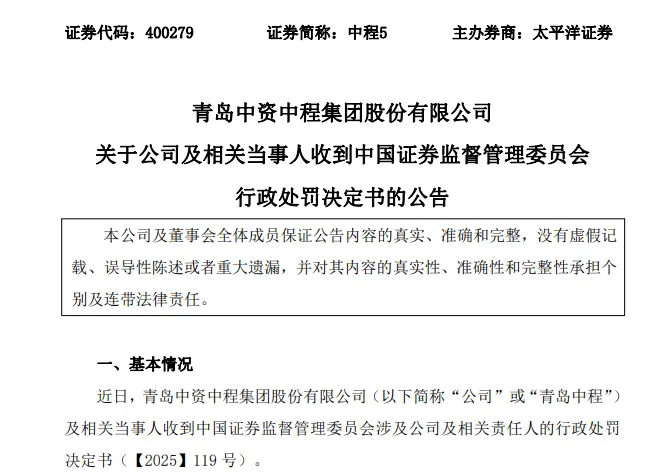 证券代码：400279　　证券简称：中程5　　主办券商：太平洋证券

青岛中资中程集团股份有限公司
关于公司及相关当事人收到中国证券监督管理委员会
行政处罚决定书的公告

本公司及董事会全体成员保证公告内容的真实、准确和完整，没有虚假记载、误导性陈述或者重大遗漏，并对其内容的真实性、准确性和完整性承担个别及连带法律责任。

一、基本情况

近日，青岛中资中程集团股份有限公司（以下简称“公司”或“青岛中程”）及相关当事人收到中国证券监督管理委员会涉及公司及相关责任人的行政处罚决定书（【2025】119 号）。